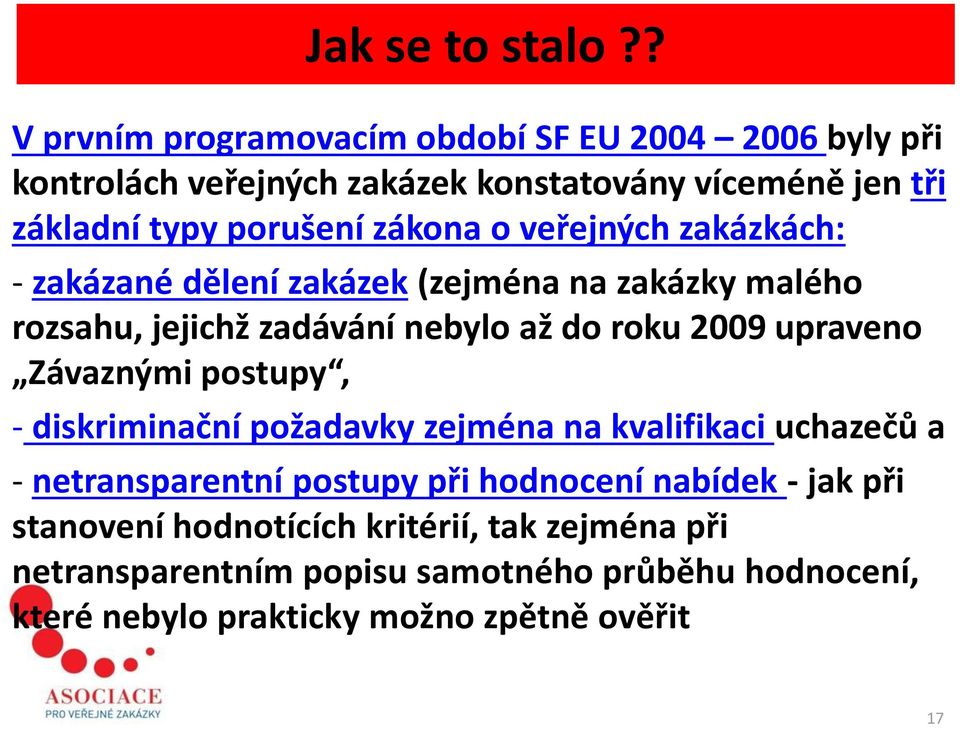 Jak se to stalo ??

V prvním programovacím období SF EU 2004 – 2006 byly při kontrolách veřejných zakázek konstatovány víceméně jen tři základní typy porušení zákona o veřejných zakázkách:

- zakázané dělení zakázek (zejména na zakázky malého rozsahu, jejichž zadávání nebylo až do roku 2009 upraveno „Závaznými postupy“,

- diskriminační požadavky zejména na kvalifikaci uchazečů a

- netransparentní postupy při hodnocení nabídek - jak při stanovení hodnotících kritérií, tak zejména při netransparentním popisu samotného průběhu hodnocení, které nebylo prakticky možno zpětně ověřit

ASOCIACE
PRO VEŘEJNÉ ZAKÁZKY

17